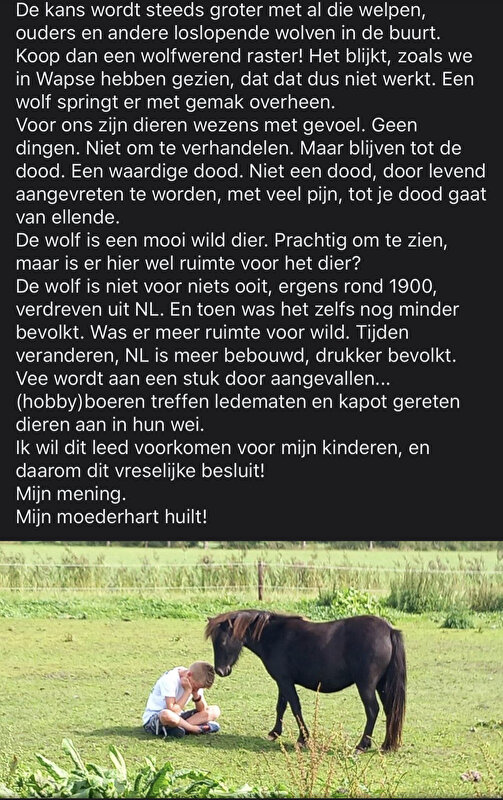 De kans wordt steeds groter met al die welpen, ouders en andere loslopende wolven in de buurt. Koop dan een wolfwerend raster! Het blijkt, zoals we in Wapse hebben gezien, dat dat dus niet werkt. Een wolf springt er met gemak overheen.
Voor ons zijn dieren wezens met gevoel. Geen dingen. Niet om te verhandelen. Maar blijven tot de dood. Een waardige dood. Niet een dood, door levend aangevreten te worden, met veel pijn, tot je dood gaat van ellende.
De wolf is een mooi wild dier. Prachtig om te zien, maar is er hier wel ruimte voor het dier?
De wolf is niet voor niets ooit, ergens rond 1900, verdreven uit NL. En toen was het zelfs nog minder bevolkt. Was er meer ruimte voor wild. Tijden veranderen, NL is meer bebouwd, drukker bevolkt. Vee wordt aan een stuk door aangevallen... (hobby)boeren treffen ledematen en kapot gereten dieren aan in hun wei.
Ik wil dit leed voorkomen voor mijn kinderen, en daarom dit vreselijke besluit!
Mijn mening.
Mijn moederhart huilt!